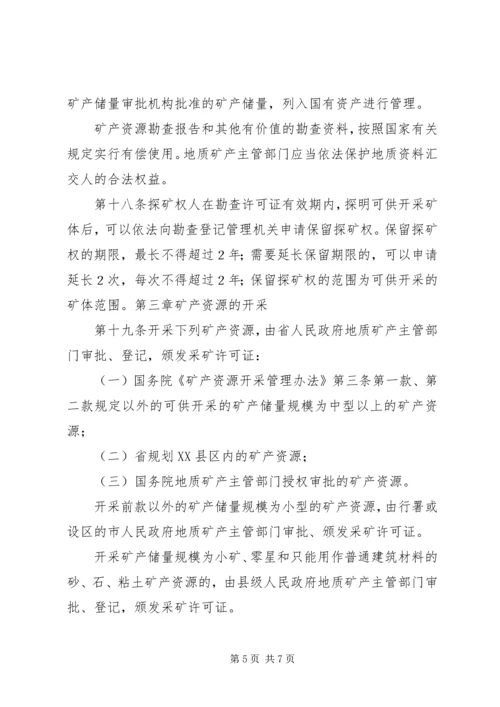 矿产储量审批机构批准的矿产储量，列入国有资产进行管理。

矿产资源勘查报告和其他有价值的勘查资料，按照国家有关规定实行有偿使用。地质矿产主管部门应当依法保护地质资料汇交人的合法权益。

第十八条探矿权人在勘查许可证有效期内，探明可供开采矿体后，可以依法向勘查登记管理机关申请保留探矿权。保留探矿权的期限，最长不得超过2年；需要延长保留期限的，可以申请延长2次，每次不得超过2年；保留探矿权的范围为可供开采的矿体范围。第三章矿产资源的开采

第十九条开采下列矿产资源，由省人民政府地质矿产主管部门审批、登记，颁发采矿许可证：

（一）国务院《矿产资源开采管理办法》第三条第一款、第二款规定以外的可供开采的矿产储量规模为中型以上的矿产资源；

（二）省规划XX县区内的矿产资源；

（三）国务院地质矿产主管部门授权审批的矿产资源。

开采前款以外的矿产储量规模为小型的矿产资源，由行署或设区的市人民政府地质矿产主管部门审批、颁发采矿许可证。

开采矿产储量规模为小矿、零星和只能用作普通建筑材料的砂、石、粘土矿产资源的，由县级人民政府地质矿产主管部门审批、登记，颁发采矿许可证。

第5页 共7页